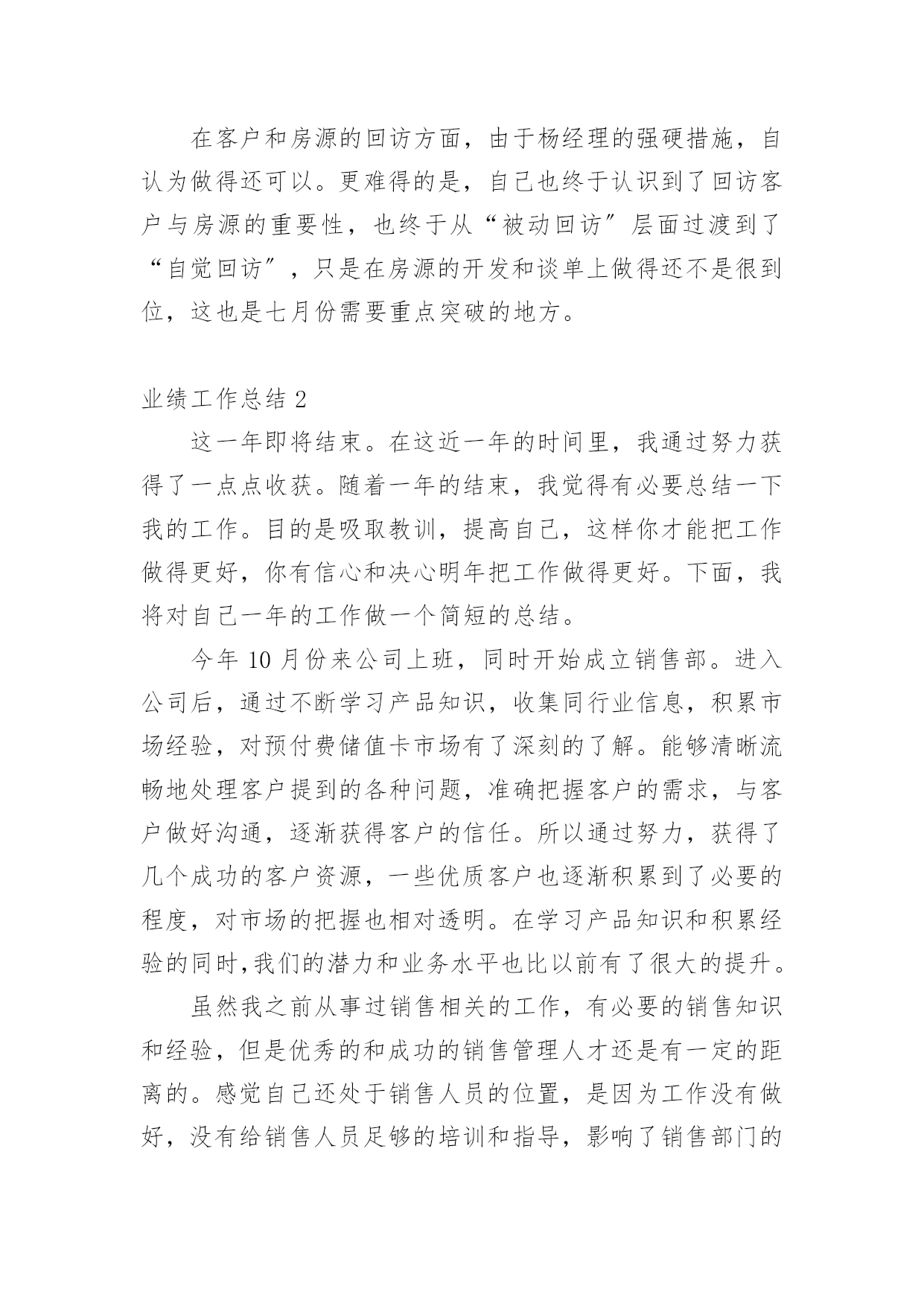 在客户和房源的回访方面，由于杨经理的强硬措施，自认为做得还可以。更难得的是，自己也终于认识到了回访客户与房源的重要性，也终于从“被动回访”层面过渡到了“自觉回访”，只是在房源的开发和谈单上做得还不是很到位，这也是七月份需要重点突破的地方。

业绩工作总结 2

这一年即将结束。在这近一年的时间里，我通过努力获得了一点点收获。随着一年的结束，我觉得有必要总结一下我的工作。目的是吸取教训，提高自己，这样你才能把工作做得更好，你有信心和决心明年把工作做得更好。下面，我将对自己一年的工作做一个简短的总结。

今年 10 月份来公司上班，同时开始成立销售部。进入公司后，通过不断学习产品知识，收集同行业信息，积累市场经验，对预付费储值卡市场有了深刻的了解。能够清晰流畅地处理客户提到的各种问题，准确把握客户的需求，与客户做好沟通，逐渐获得客户的信任。所以通过努力，获得了几个成功的客户资源，一些优质客户也逐渐积累到了必要的程度，对市场的把握也相对透明。在学习产品知识和积累经验的同时,我们的潜力和业务水平也比以前有了很大的提升。

虽然我之前从事过销售相关的工作，有必要的销售知识和经验，但是优秀的和成功的销售管理人才还是有一定的距离的。感觉自己还处于销售人员的位置，是因为工作没有做好，没有给销售人员足够的培训和指导，影响了销售部门的